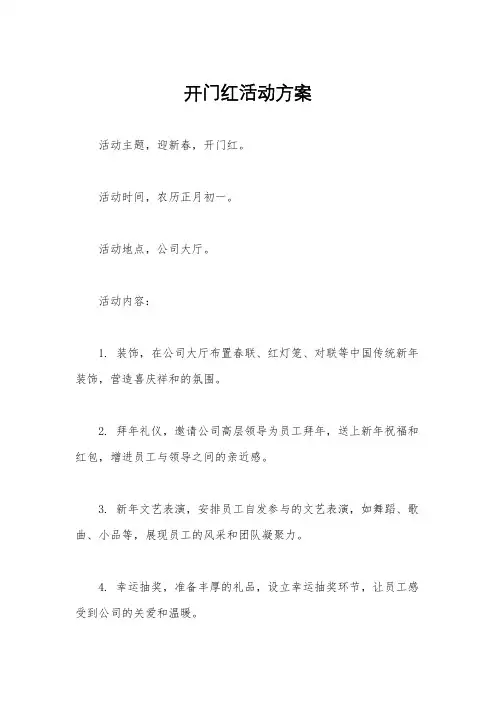 开门红活动方案

活动主题，迎新春，开门红。

活动时间，农历正月初一。

活动地点，公司大厅。

活动内容：

1. 装饰，在公司大厅布置春联、红灯笼、对联等中国传统新年装饰，营造喜庆祥和的氛围。

2. 拜年礼仪，邀请公司高层领导为员工拜年，送上新年祝福和红包，增进员工与领导之间的亲近感。

3. 新年文艺表演，安排员工自发参与的文艺表演，如舞蹈、歌曲、小品等，展现员工的风采和团队凝聚力。

4. 幸运抽奖，准备丰厚的礼品，设立幸运抽奖环节，让员工感受到公司的关爱和温暖。